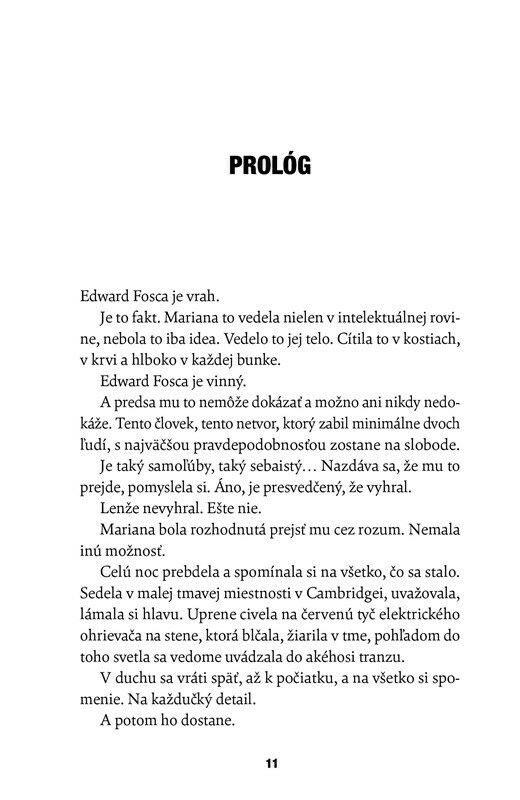 PROLÓG

Edward Fosca je vrah.

Je to fakt. Mariana to vedela nielen v intelektuálnej rovine, nebola to iba idea. Vedelo to jej telo. Cítila to v kostiach, v krvi a hlboko v každej bunke.

Edward Fosca je vinný.

A predsa mu to nemôže dokázať a možno ani nikdy nedokáže. Tento človek, tento netvor, ktorý zabil minimálne dvoch ľudí, s najväčšou pravdepodobnosťou zostane na slobode.

Je taký samoľúby, taký sebaistý… Nazdáva sa, že mu to prejde, pomyslela si. Áno, je presvedčený, že vyhral.

Lenže nevyhral. Ešte nie.

Mariana bola rozhodnutá prejsť mu cez rozum. Nemala inú možnosť.

Celú noc prebdela a spomínala si na všetko, čo sa stalo. Sedela v malej tmavej miestnosti v Cambridgei, uvažovala, lámala si hlavu. Uprene civela na červenú tyč elektrického ohrievača na stene, ktorá blčala, žiarila v tme, pohľadom do toho svetla sa vedome uvádzala do akéhosi tranzu.

V duchu sa vráti späť, až k počiatku, a na všetko si spomenie. Na každučký detail.

A potom ho dostane.

11